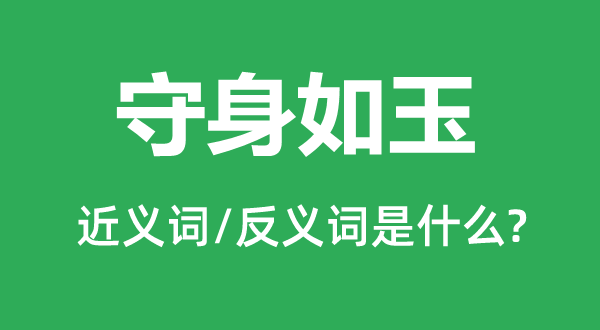 守身如玉

近义词/反义词是什么?